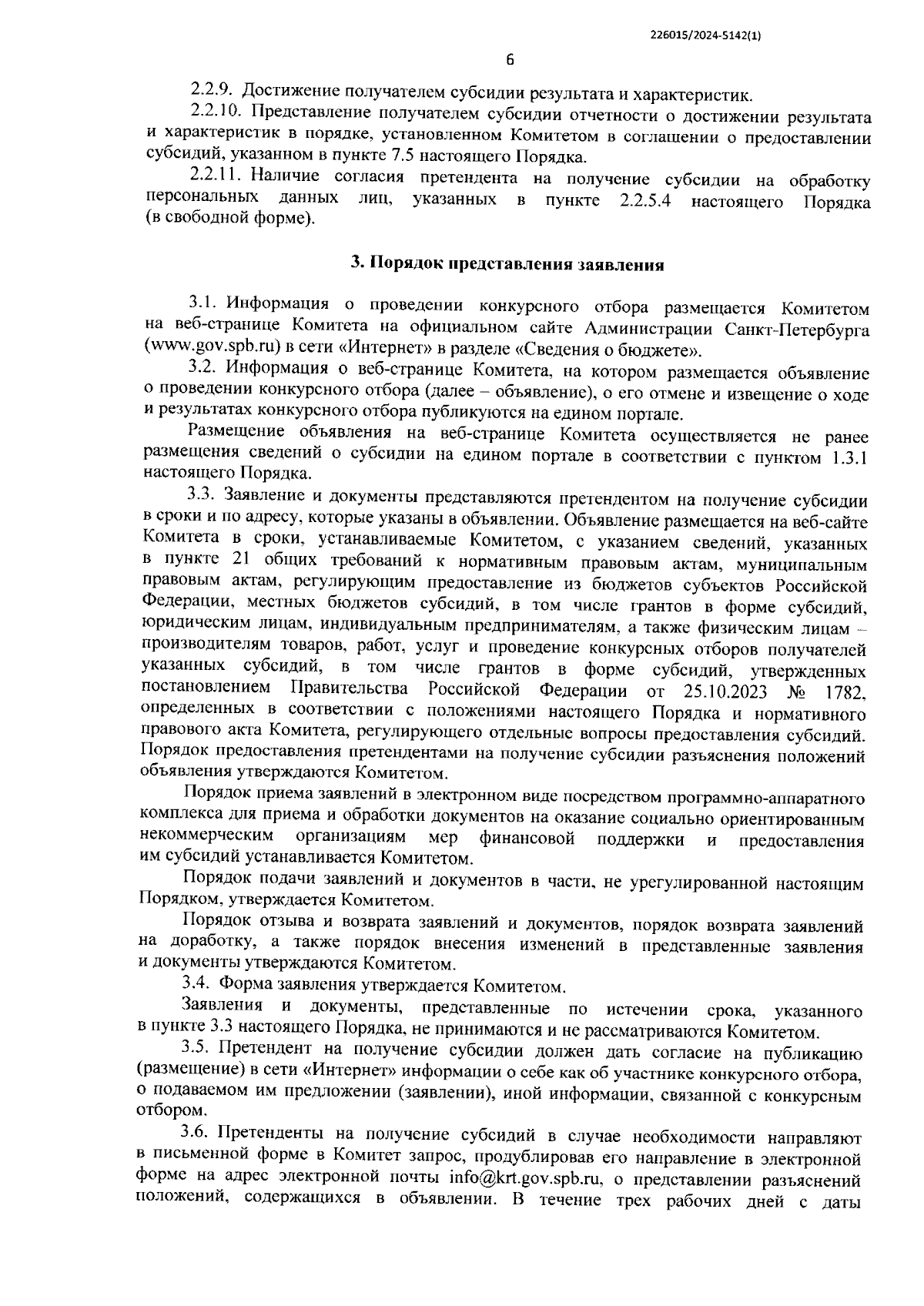 226015/2024-5142(1)

6

2.2.9. Достижение получателем субсидии результата и характеристик.

2.2.10. Представление получателем субсидии отчетности о достижении результата и характеристик в порядке, установленном Комитетом в соглашении о предоставлении субсидий, указанном в пункте 7.5 настоящего Порядка.

2.2.11. Наличие согласия претендента на получение субсидии на обработку персональных данных лиц, указанных в пункте 2.2.5.4 настоящего Порядка (в свободной форме).

3. Порядок представления заявления

3.1. Информация о проведении конкурсного отбора размещается Комитетом на веб-странице Комитета на официальном сайте Администрации Санкт-Петербурга (www.gov.spb.ru) в сети «Интернет» в разделе «Сведения о бюджете».

3.2. Информация о веб-странице Комитета, на котором размещается объявление о проведении конкурсного отбора (далее – объявление), о его отмене и извещение о ходе и результатах конкурсного отбора публикуются на едином портале.

Размещение объявления на веб-странице Комитета осуществляется не ранее размещения сведений о субсидии на едином портале в соответствии с пунктом 1.3.1 настоящего Порядка.

3.3. Заявление и документы представляются претендентом на получение субсидии в сроки и по адресу, которые указаны в объявлении. Объявление размещается на веб-сайте Комитета в сроки, устанавливаемые Комитетом, с указанием сведений, указанных в пункте 21 общих требований к нормативным правовым актам, муниципальным правовым актам, регулирующим предоставление из бюджетов субъектов Российской Федерации, местных бюджетов субсидий, в том числе грантов в форме субсидий, юридическим лицам, индивидуальным предпринимателям, а также физическим лицам – производителям товаров, работ, услуг и проведение конкурсных отборов получателей указанных субсидий, в том числе грантов в форме субсидий, утвержденных постановлением Правительства Российской Федерации от 25.10.2023 № 1782, определенных в соответствии с положениями настоящего Порядка и нормативного правового акта Комитета, регулирующего отдельные вопросы предоставления субсидий. Порядок предоставления претендентами на получение субсидии разъяснения положений объявления утверждаются Комитетом.

Порядок приема заявлений в электронном виде посредством программно-аппаратного комплекса для приема и обработки документов на оказание социально ориентированным некоммерческим организациям мер финансовой поддержки и предоставления им субсидий устанавливается Комитетом.

Порядок подачи заявлений и документов в части, не урегулированной настоящим Порядком, утверждается Комитетом.

Порядок отзыва и возврата заявлений и документов, порядок возврата заявлений на доработку, а также порядок внесения изменений в представленные заявления и документы утверждаются Комитетом.

3.4. Форма заявления утверждается Комитетом.

Заявления и документы, представленные по истечении срока, указанного в пункте 3.3 настоящего Порядка, не принимаются и не рассматриваются Комитетом.

3.5. Претендент на получение субсидии должен дать согласие на публикацию (размещение) в сети «Интернет» информации о себе как об участнике конкурсного отбора, о подаваемом им предложении (заявлении), иной информации, связанной с конкурсным отбором.

3.6. Претенденты на получение субсидий в случае необходимости направляют в письменной форме в Комитет запрос, продублировав его направление в электронной форме на адрес электронной почты info@krt.gov.spb.ru, о представлении разъяснений положений, содержащихся в объявлении. В течение трех рабочих дней с даты